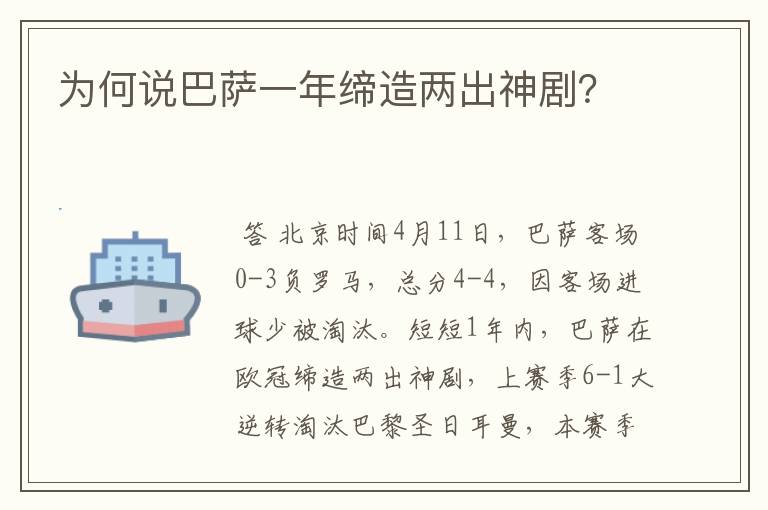 为何说巴萨一年缔造两出神剧?

答 北京时间4月11日，巴萨客场0-3负罗马，总分4-4，因客场进球少被淘汰。短短1年内，巴萨在欧冠缔造两出神剧，上赛季6-1大逆转淘汰巴黎圣日耳曼，本赛季